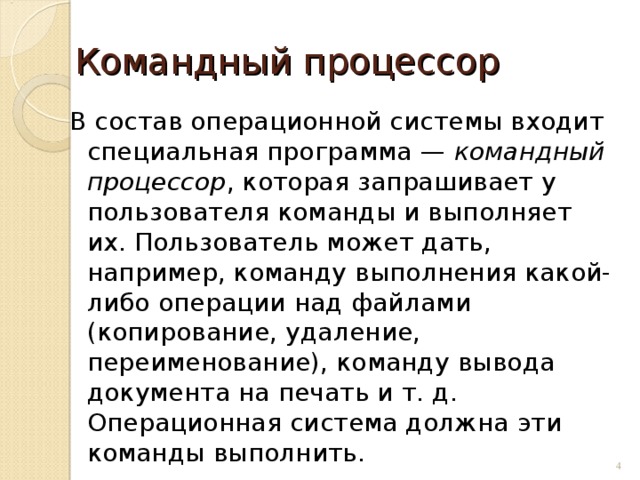 Командный процессор

В состав операционной системы входит специальная программа — командный процессор, которая запрашивает у пользователя команды и выполняет их. Пользователь может дать, например, команду выполнения какой-либо операции над файлами (копирование, удаление, переименование), команду вывода документа на печать и т. д. Операционная система должна эти команды выполнить.

4